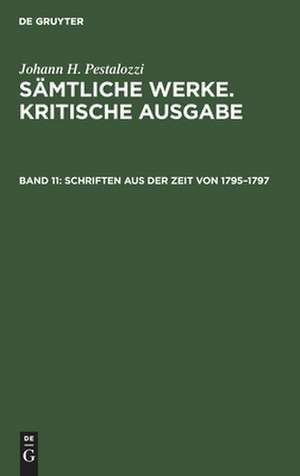 DE GRUYTER

Johann H. Pestalozzi

SÄMTLICHE WERKE. KRITISCHE AUSGABE

BAND 11: SCHRIFTEN AUS DER ZEIT VON 1795–1797

DE
G